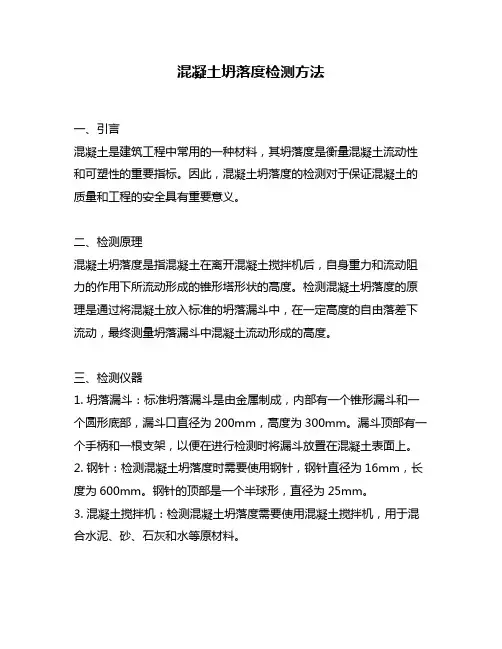 混凝土坍落度检测方法

一、引言

混凝土是建筑工程中常用的一种材料，其坍落度是衡量混凝土流动性和可塑性的重要指标。因此，混凝土坍落度的检测对于保证混凝土的质量和工程的安全具有重要意义。

二、检测原理

混凝土坍落度是指混凝土在离开混凝土搅拌机后，自身重力和流动阻力的作用下所流动形成的锥形塔形状的高度。检测混凝土坍落度的原理是通过将混凝土放入标准的坍落漏斗中，在一定高度的自由落差下流动，最终测量坍落漏斗中混凝土流动形成的高度。

三、检测仪器

1. 坍落漏斗：标准坍落漏斗是由金属制成，内部有一个锥形漏斗和一个圆形底部，漏斗口直径为 200mm，高度为 300mm。漏斗顶部有一个手柄和一根支架，以便在进行检测时将漏斗放置在混凝土表面上。

2. 钢针：检测混凝土坍落度时需要使用钢针，钢针直径为 16mm，长度为 600mm。钢针的顶部是一个半球形，直径为 25mm。

3. 混凝土搅拌机：检测混凝土坍落度需要使用混凝土搅拌机，用于混合水泥、砂、石灰和水等原材料。